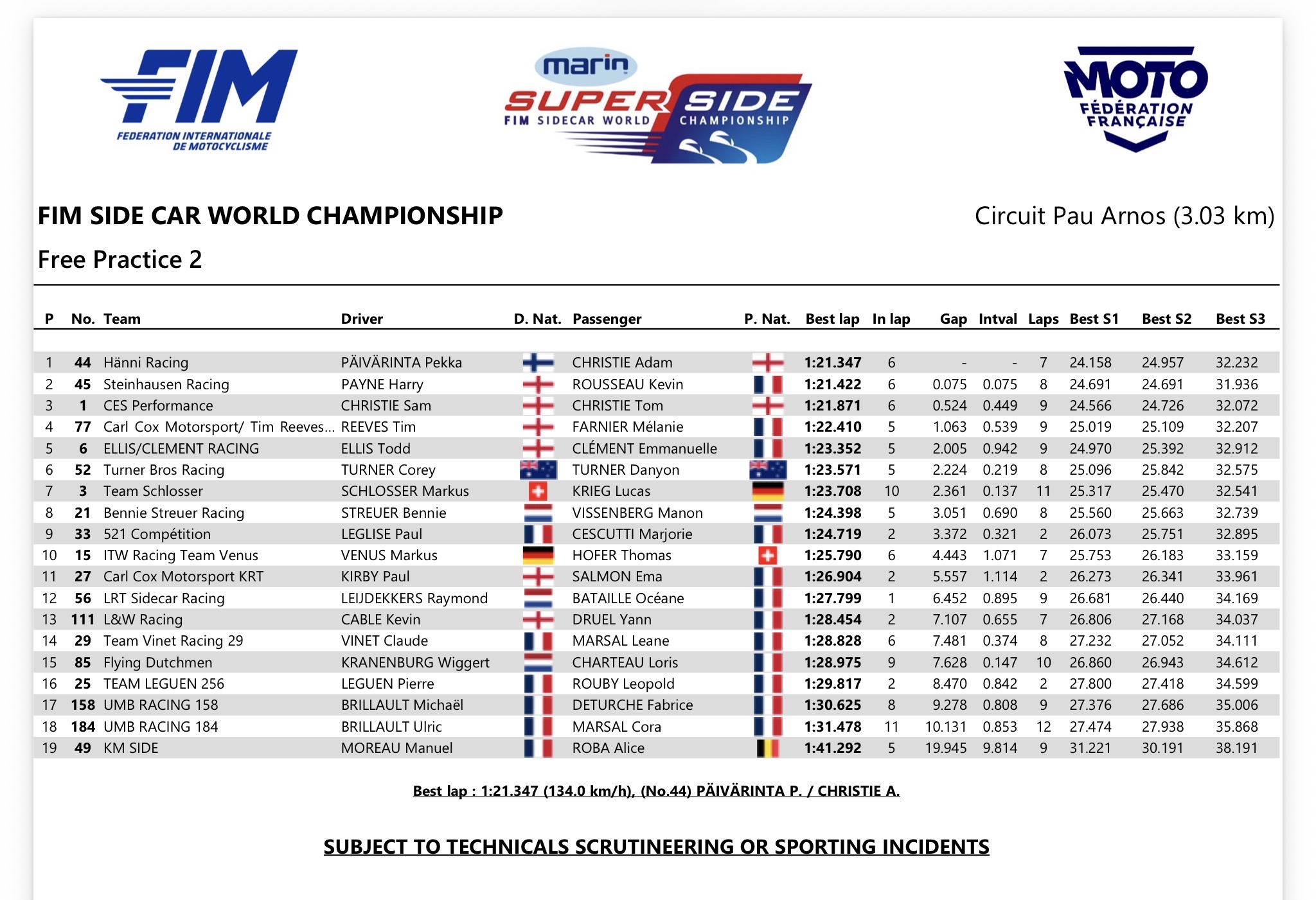 FIM
FEDERATION INTERNATIONALE DE MOTOCYCLISME

marin
SUPER SIDE
FIM SIDECAR WORLD CHAMPIONSHIP

MOTO
FÉDÉRATION FRANÇAISE

FIM SIDE CAR WORLD CHAMPIONSHIP

Circuit Pau Arnos (3.03 km)

Free Practice 2

| P | No. | Team | Driver | D. Nat. | Passenger | P. Nat. | Best lap | In lap | Gap | Intval | Laps | Best S1 | Best S2 | Best S3 |
|---|---|---|---|---|---|---|---|---|---|---|---|---|---|---|
| 1 | 44 | Hänni Racing | PÄIVÄRINTA Pekka | | CHRISTIE Adam | | 1:21.347 | 6 | - | - | 7 | 24.158 | 24.957 | 32.232 |
| 2 | 45 | Steinhausen Racing | PAYNE Harry | | ROUSSEAU Kevin | | 1:21.422 | 6 | 0.075 | 0.075 | 8 | 24.691 | 24.691 | 31.936 |
| 3 | 1 | CES Performance | CHRISTIE Sam | | CHRISTIE Tom | | 1:21.871 | 6 | 0.524 | 0.449 | 9 | 24.566 | 24.726 | 32.072 |
| 4 | 77 | Carl Cox Motorsport/ Tim Reeves... | REEVES Tim | | FARNIER Mélanie | | 1:22.410 | 5 | 1.063 | 0.539 | 9 | 25.019 | 25.109 | 32.207 |
| 5 | 6 | ELLIS/CLEMENT RACING | ELLIS Todd | | CLÉMENT Emmanuelle | | 1:23.352 | 5 | 2.005 | 0.942 | 9 | 24.970 | 25.392 | 32.912 |
| 6 | 52 | Turner Bros Racing | TURNER Corey | | TURNER Danyon | | 1:23.571 | 5 | 2.224 | 0.219 | 8 | 25.096 | 25.842 | 32.575 |
| 7 | 3 | Team Schlosser | SCHLOSSER Markus | | KRIEG Lucas | | 1:23.708 | 10 | 2.361 | 0.137 | 11 | 25.317 | 25.470 | 32.541 |
| 8 | 21 | Bennie Streuer Racing | STREUER Bennie | | VISSENBERG Manon | | 1:24.398 | 5 | 3.051 | 0.690 | 8 | 25.560 | 25.663 | 32.739 |
| 9 | 33 | 521 Compétition | LEGLISE Paul | | CESCUTTI Marjorie | | 1:24.719 | 2 | 3.372 | 0.321 | 2 | 26.073 | 25.751 | 32.895 |
| 10 | 15 | ITW Racing Team Venus | VENUS Markus | | HOFER Thomas | | 1:25.790 | 6 | 4.443 | 1.071 | 7 | 25.753 | 26.183 | 33.159 |
| 11 | 27 | Carl Cox Motorsport KRT | KIRBY Paul | | SALMON Ema | | 1:26.904 | 2 | 5.557 | 1.114 | 2 | 26.273 | 26.341 | 33.961 |
| 12 | 56 | LRT Sidecar Racing | LEIJDEKKERS Raymond | | BATAILLE Océane | | 1:27.799 | 1 | 6.452 | 0.895 | 9 | 26.681 | 26.440 | 34.169 |
| 13 | 111 | L&W Racing | CABLE Kevin | | DRUEL Yann | | 1:28.454 | 2 | 7.107 | 0.655 | 7 | 26.806 | 27.168 | 34.037 |
| 14 | 29 | Team Vinet Racing 29 | VINET Claude | | MARSAL Leane | | 1:28.828 | 6 | 7.481 | 0.374 | 8 | 27.232 | 27.052 | 34.111 |
| 15 | 85 | Flying Dutchmen | KRANENBURG Wiggert | | CHARTEAU Loris | | 1:28.975 | 9 | 7.628 | 0.147 | 10 | 26.860 | 26.943 | 34.612 |
| 16 | 25 | TEAM LEGUEN 256 | LEGUEN Pierre | | ROUBY Leopold | | 1:29.817 | 2 | 8.470 | 0.842 | 2 | 27.800 | 27.418 | 34.599 |
| 17 | 158 | UMB RACING 158 | BRILLAULT Michaël | | DETURCHE Fabrice | | 1:30.625 | 8 | 9.278 | 0.808 | 9 | 27.376 | 27.686 | 35.006 |
| 18 | 184 | UMB RACING 184 | BRILLAULT Ulric | | MARSAL Cora | | 1:31.478 | 11 | 10.131 | 0.853 | 12 | 27.474 | 27.938 | 35.868 |
| 19 | 49 | KM SIDE | MOREAU Manuel | | ROBA Alice | | 1:41.292 | 5 | 19.945 | 9.814 | 9 | 31.221 | 30.191 | 38.191 |

Best lap : 1:21.347 (134.0 km/h), (No.44) PÄIVÄRINTA P. / CHRISTIE A.

SUBJECT TO TECHNICALS SCRUTINEERING OR SPORTING INCIDENTS